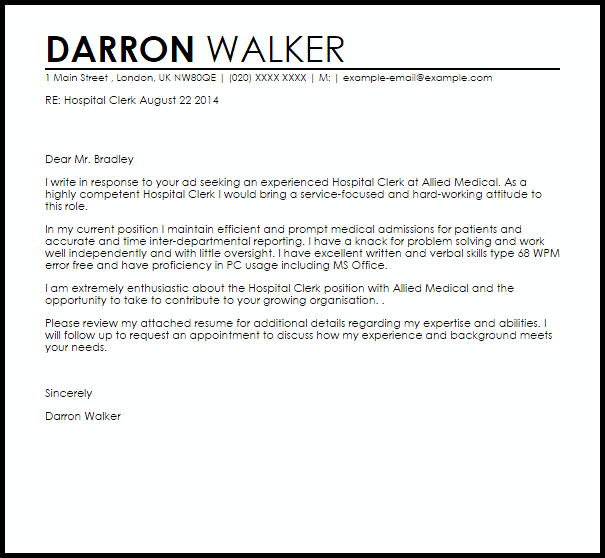 DARRON WALKER

1 Main Street , London, UK NW80QE | (020) XXXX XXXX | M: | example-email@example.com

RE: Hospital Clerk August 22 2014

Dear Mr. Bradley

I write in response to your ad seeking an experienced Hospital Clerk at Allied Medical. As a highly competent Hospital Clerk I would bring a service-focused and hard-working attitude to this role.

In my current position I maintain efficient and prompt medical admissions for patients and accurate and time inter-departmental reporting. I have a knack for problem solving and work well independently and with little oversight. I have excellent written and verbal skills type 68 WPM error free and have proficiency in PC usage including MS Office.

I am extremely enthusiastic about the Hospital Clerk position with Allied Medical and the opportunity to take to contribute to your growing organisation. .

Please review my attached resume for additional details regarding my expertise and abilities. I will follow up to request an appointment to discuss how my experience and background meets your needs.

Sincerely

Darron Walker